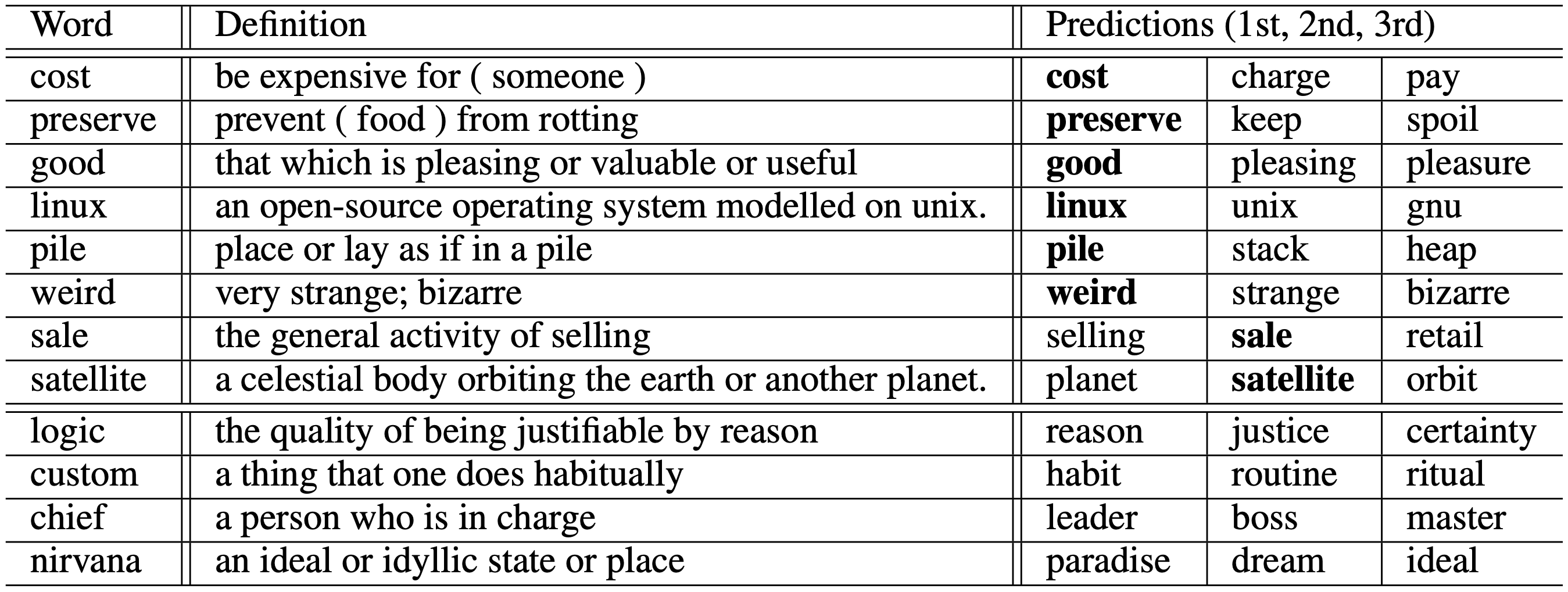 | Word | Definition | Predictions (1st, 2nd, 3rd) | | |
|---|---|---|---|---|
| cost | be expensive for ( someone ) | cost | charge | pay |
| preserve | prevent ( food ) from rotting | preserve | keep | spoil |
| good | that which is pleasing or valuable or useful | good | pleasing | pleasure |
| linux | an open-source operating system modelled on unix. | linux | unix | gnu |
| pile | place or lay as if in a pile | pile | stack | heap |
| weird | very strange; bizarre | weird | strange | bizarre |
| sale | the general activity of selling | selling | sale | retail |
| satellite | a celestial body orbiting the earth or another planet. | planet | satellite | orbit |
| logic | the quality of being justifiable by reason | reason | justice | certainty |
| custom | a thing that one does habitually | habit | routine | ritual |
| chief | a person who is in charge | leader | boss | master |
| nirvana | an ideal or idyllic state or place | paradise | dream | ideal |